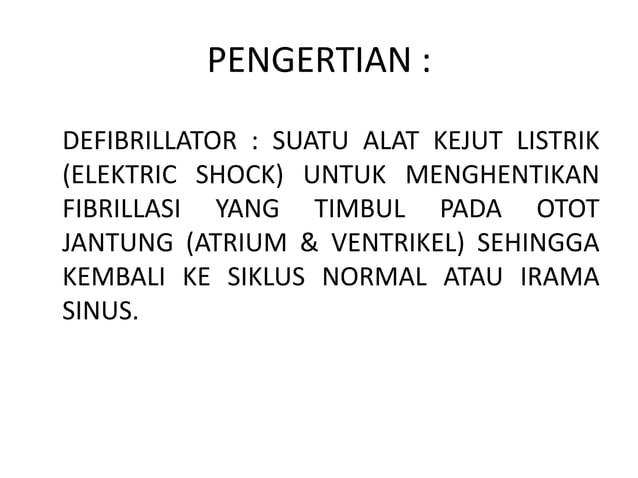 PENGERTIAN :

DEFIBRILLATOR : SUATU ALAT KEJUT LISTRIK (ELEKTRIC SHOCK) UNTUK MENGHENTIKAN FIBRILLASI YANG TIMBUL PADA OTOT JANTUNG (ATRIUM & VENTRIKEL) SEHINGGA KEMBALI KE SIKLUS NORMAL ATAU IRAMA SINUS.